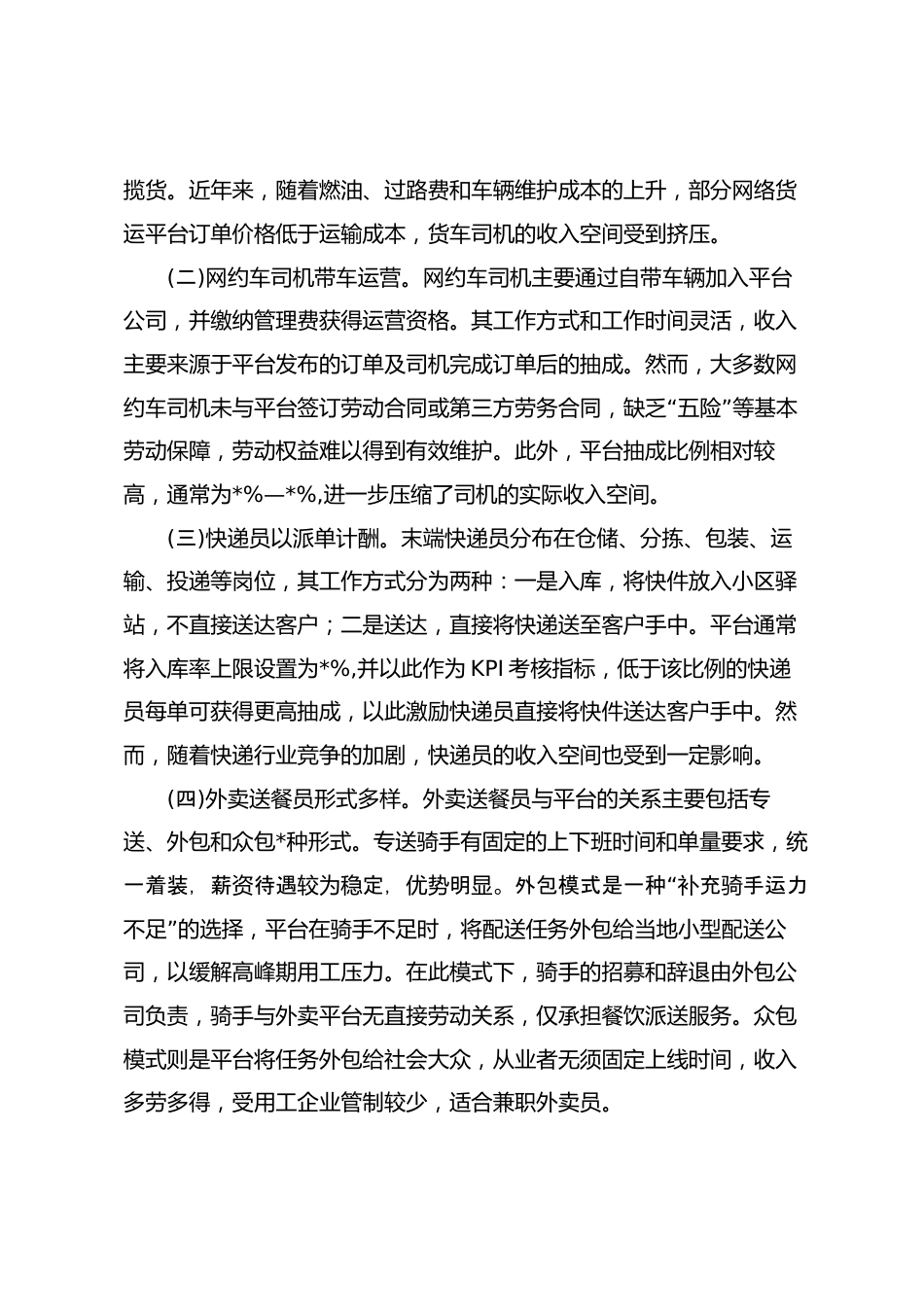 揽货。近年来，随着燃油、过路费和车辆维护成本的上升，部分网络货运平台订单价格低于运输成本，货车司机的收入空间受到挤压。

(二)网约车司机带车运营。网约车司机主要通过自带车辆加入平台公司，并缴纳管理费获得运营资格。其工作方式和工作时间灵活，收入主要来源于平台发布的订单及司机完成订单后的抽成。然而，大多数网约车司机未与平台签订劳动合同或第三方劳务合同，缺乏“五险”等基本劳动保障，劳动权益难以得到有效维护。此外，平台抽成比例相对较高，通常为*%—*%,进一步压缩了司机的实际收入空间。

(三)快递员以派单计酬。末端快递员分布在仓储、分拣、包装、运输、投递等岗位，其工作方式分为两种：一是入库，将快件放入小区驿站，不直接送达客户；二是送达，直接将快递送至客户手中。平台通常将入库率上限设置为*%,并以此作为 KPI 考核指标，低于该比例的快递员每单可获得更高抽成，以此激励快递员直接将快件送达客户手中。然而，随着快递行业竞争的加剧，快递员的收入空间也受到一定影响。

(四)外卖送餐员形式多样。外卖送餐员与平台的关系主要包括专送、外包和众包*种形式。专送骑手有固定的上下班时间和单量要求，统一着装，薪资待遇较为稳定，优势明显。外包模式是一种“补充骑手运力不足”的选择，平台在骑手不足时，将配送任务外包给当地小型配送公司，以缓解高峰期用工压力。在此模式下，骑手的招募和辞退由外包公司负责，骑手与外卖平台无直接劳动关系，仅承担餐饮派送服务。众包模式则是平台将任务外包给社会大众，从业者无须固定上线时间，收入多劳多得，受用工企业管制较少，适合兼职外卖员。